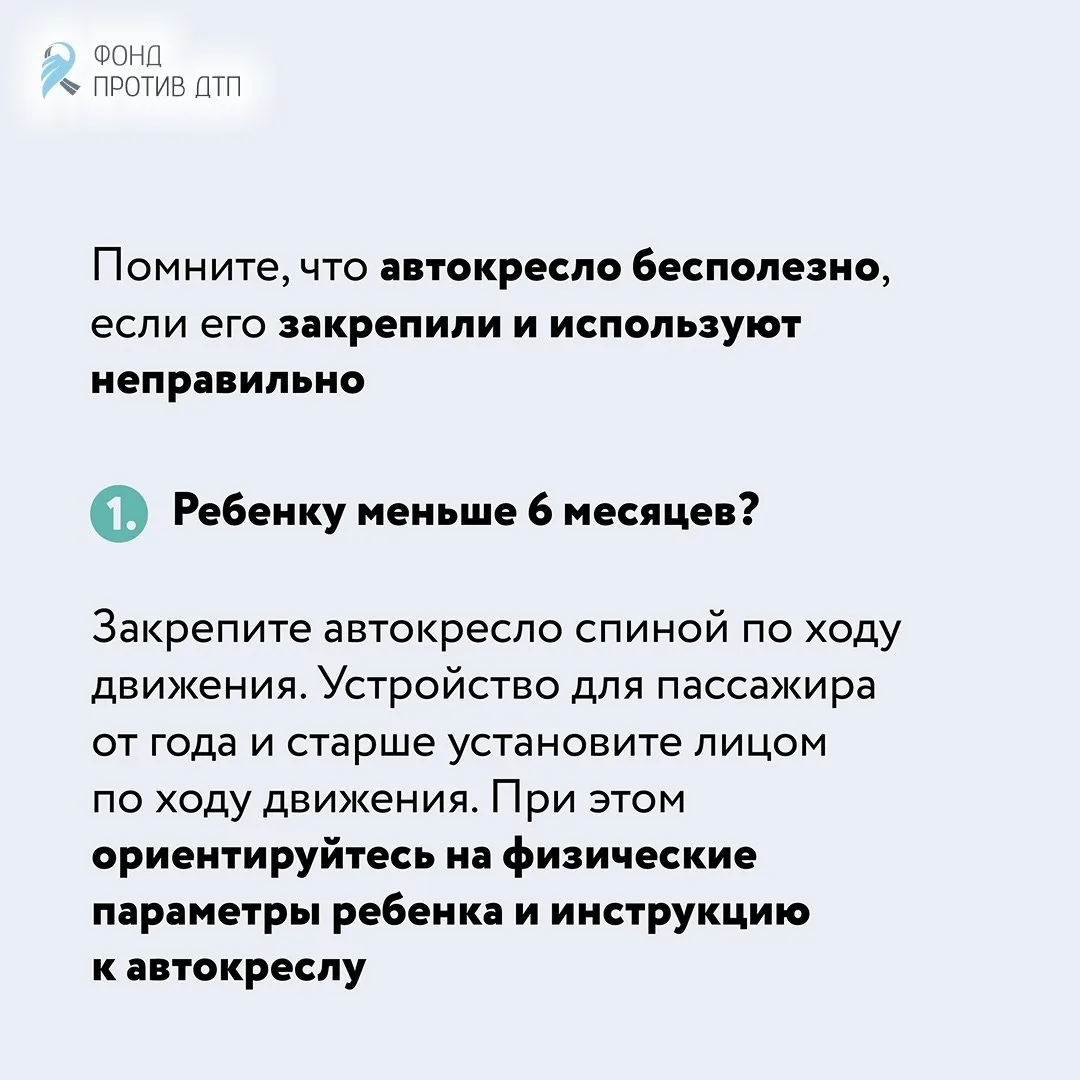 ФОНД
ПРОТИВ ДТП

Помните, что автокресло бесполезно, если его закрепили и используют неправильно

1. Ребенку меньше 6 месяцев?

Закрепите автокресло спиной по ходу движения. Устройство для пассажира от года и старше установите лицом по ходу движения. При этом ориентируйтесь на физические параметры ребенка и инструкцию к автокреслу